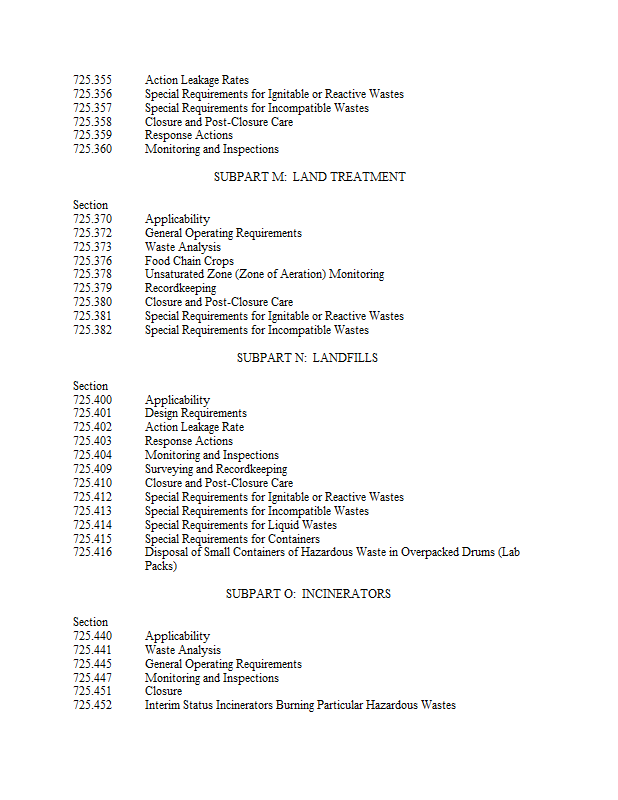 725.355 Action Leakage Rates
725.356 Special Requirements for Ignitable or Reactive Wastes
725.357 Special Requirements for Incompatible Wastes
725.358 Closure and Post-Closure Care
725.359 Response Actions
725.360 Monitoring and Inspections

SUBPART M: LAND TREATMENT

Section
725.370 Applicability
725.372 General Operating Requirements
725.373 Waste Analysis
725.376 Food Chain Crops
725.378 Unsaturated Zone (Zone of Aeration) Monitoring
725.379 Recordkeeping
725.380 Closure and Post-Closure Care
725.381 Special Requirements for Ignitable or Reactive Wastes
725.382 Special Requirements for Incompatible Wastes

SUBPART N: LANDFILLS

Section
725.400 Applicability
725.401 Design Requirements
725.402 Action Leakage Rate
725.403 Response Actions
725.404 Monitoring and Inspections
725.409 Surveying and Recordkeeping
725.410 Closure and Post-Closure Care
725.412 Special Requirements for Ignitable or Reactive Wastes
725.413 Special Requirements for Incompatible Wastes
725.414 Special Requirements for Liquid Wastes
725.415 Special Requirements for Containers
725.416 Disposal of Small Containers of Hazardous Waste in Overpacked Drums (Lab Packs)

SUBPART O: INCINERATORS

Section
725.440 Applicability
725.441 Waste Analysis
725.445 General Operating Requirements
725.447 Monitoring and Inspections
725.451 Closure
725.452 Interim Status Incinerators Burning Particular Hazardous Wastes